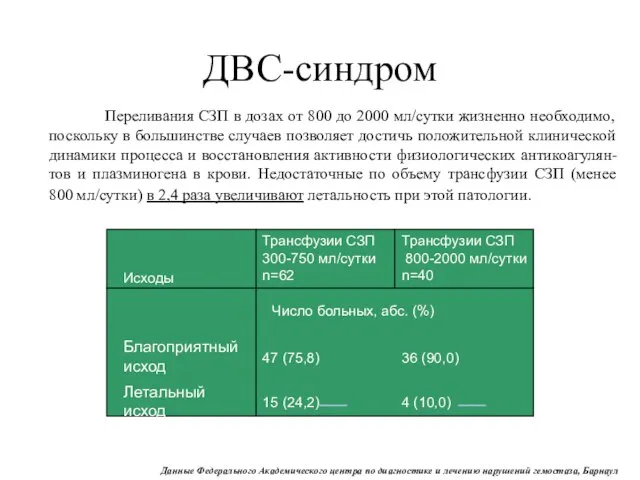 ДВС-синдром

Переливания СЗП в дозах от 800 до 2000 мл/сутки жизненно необходимо, поскольку в большинстве случаев позволяет достичь положительной клинической динамики процесса и восстановления активности физиологических антикоагулянтов и плазминогена в крови. Недостаточные по объему трансфузии СЗП (менее 800 мл/сутки) в 2,4 раза увеличивают летальность при этой патологии.

| Исходы | Трансфузии СЗП 300-750 мл/сутки n=62 | Трансфузии СЗП 800-2000 мл/сутки n=40 |
|---|---|---|
| | Число больных, абс. (%) | |
| Благоприятный исход | 47 (75,8) | 36 (90,0) |
| Летальный исход | 15 (24,2) | 4 (10,0) |

Данные Федерального Академического центра по диагностике и лечению нарушений гемостаза, Барнаул